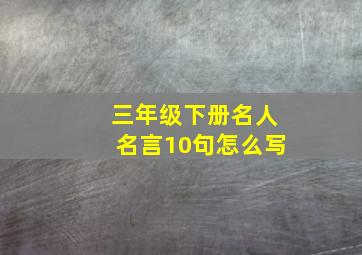 三年级下册名人名言10句怎么写